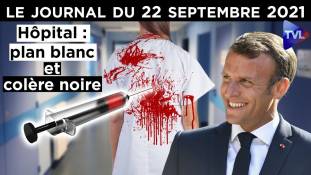 LE JOURNAL DU 22 SEPTEMBRE 2021

Hôpital : plan blanc et colère noire

TVL